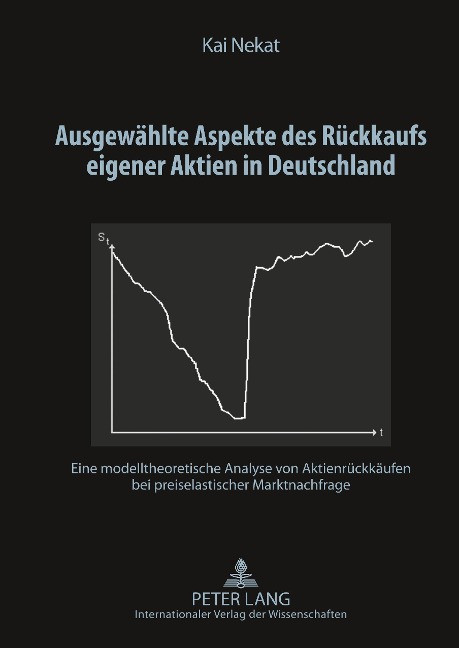 Kai Nekat

Ausgewählte Aspekte des Rückkaufs eigener Aktien in Deutschland

$S_t$

t

Eine modelltheoretische Analyse von Aktienrückkäufen bei preiselastischer Marktnachfrage

PETER LANG
Internationaler Verlag der Wissenschaften